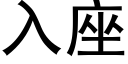 入座